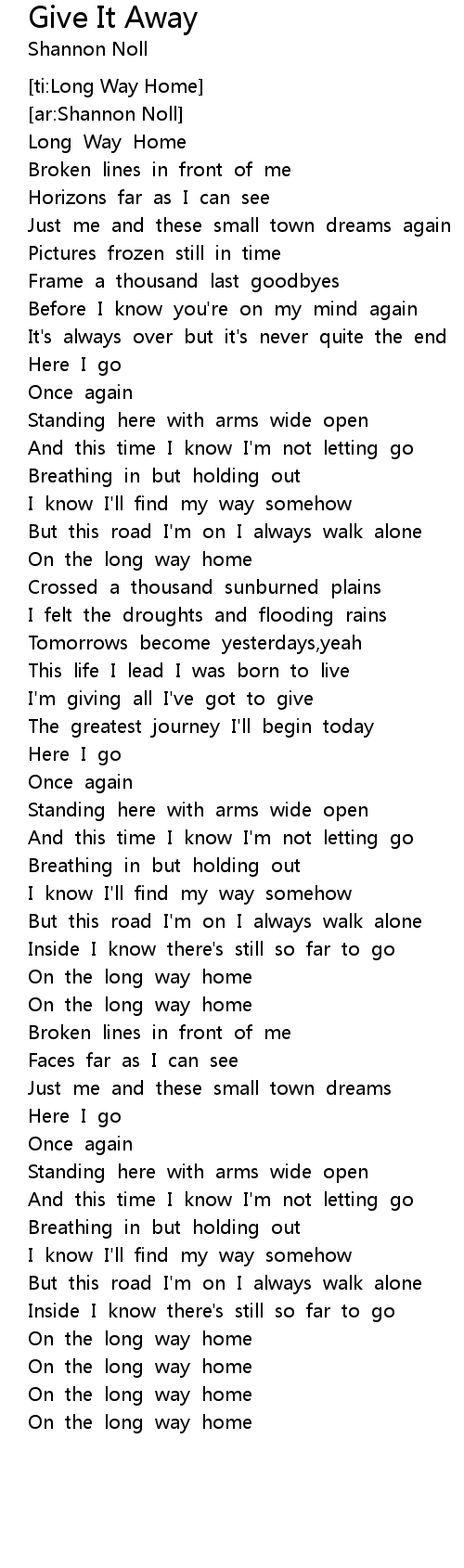 Give It Away
Shannon Noll

[ti:Long Way Home]
[ar:Shannon Noll]
Long Way Home
Broken lines in front of me
Horizons far as I can see
Just me and these small town dreams again
Pictures frozen still in time
Frame a thousand last goodbyes
Before I know you're on my mind again
It's always over but it's never quite the end
Here I go
Once again
Standing here with arms wide open
And this time I know I'm not letting go
Breathing in but holding out
I know I'll find my way somehow
But this road I'm on I always walk alone
On the long way home
Crossed a thousand sunburned plains
I felt the droughts and flooding rains
Tomorrows become yesterdays,yeah
This life I lead I was born to live
I'm giving all I've got to give
The greatest journey I'll begin today
Here I go
Once again
Standing here with arms wide open
And this time I know I'm not letting go
Breathing in but holding out
I know I'll find my way somehow
But this road I'm on I always walk alone
Inside I know there's still so far to go
On the long way home
On the long way home
Broken lines in front of me
Faces far as I can see
Just me and these small town dreams
Here I go
Once again
Standing here with arms wide open
And this time I know I'm not letting go
Breathing in but holding out
I know I'll find my way somehow
But this road I'm on I always walk alone
Inside I know there's still so far to go
On the long way home
On the long way home
On the long way home
On the long way home